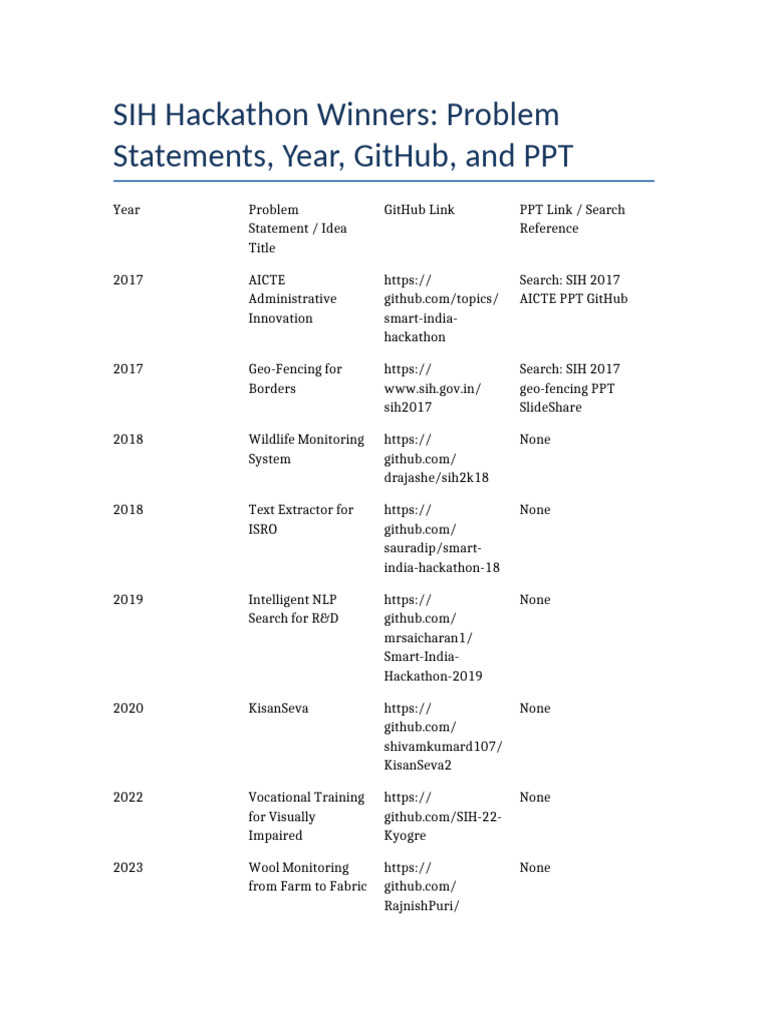 SIH Hackathon Winners: Problem Statements, Year, GitHub, and PPT

| Year | Problem Statement / Idea Title | GitHub Link | PPT Link / Search Reference |
|---|---|---|---|
| 2017 | AICTE Administrative Innovation | https://github.com/topics/smart-india-hackathon | Search: SIH 2017 AICTE PPT GitHub |
| 2017 | Geo-Fencing for Borders | https://www.sih.gov.in/sih2017 | Search: SIH 2017 geo-fencing PPT SlideShare |
| 2018 | Wildlife Monitoring System | https://github.com/drajashe/sih2k18 | None |
| 2018 | Text Extractor for ISRO | https://github.com/sauradip/smart-india-hackathon-18 | None |
| 2019 | Intelligent NLP Search for R&D | https://github.com/mrsaicharan1/Smart-India-Hackathon-2019 | None |
| 2020 | KisanSeva | https://github.com/shivamkumard107/KisanSeva2 | None |
| 2022 | Vocational Training for Visually Impaired | https://github.com/SIH-22-Kyogre | None |
| 2023 | Wool Monitoring from Farm to Fabric | https://github.com/RajnishPuri/ | None |